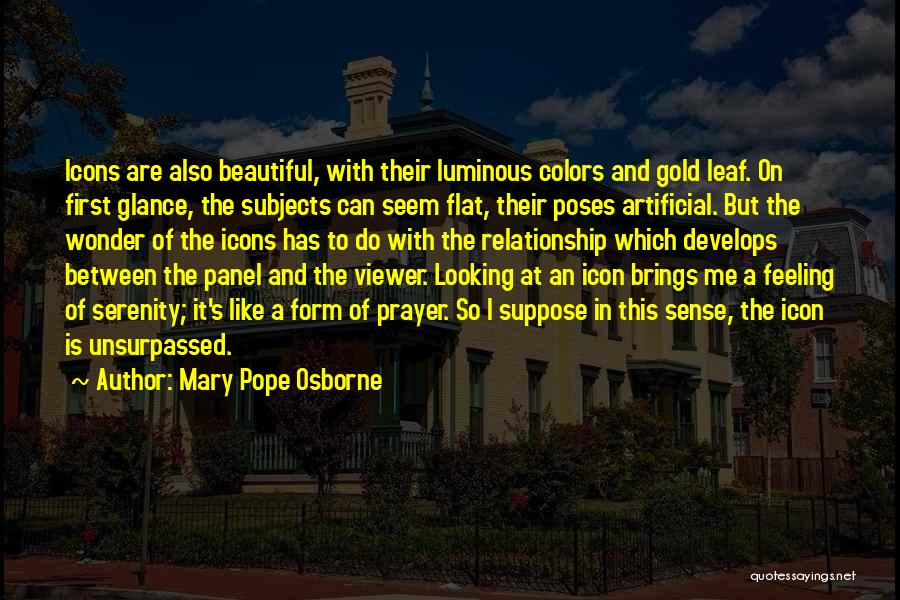 Icons are also beautiful, with their luminous colors and gold leaf. On first glance, the subjects can seem flat, their poses artificial. But the wonder of the icons has to do with the relationship which develops between the panel and the viewer. Looking at an icon brings me a feeling of serenity; it's like a form of prayer. So I suppose in this sense, the icon is unsurpassed.

~ Author: Mary Pope Osborne

quotessayings.net